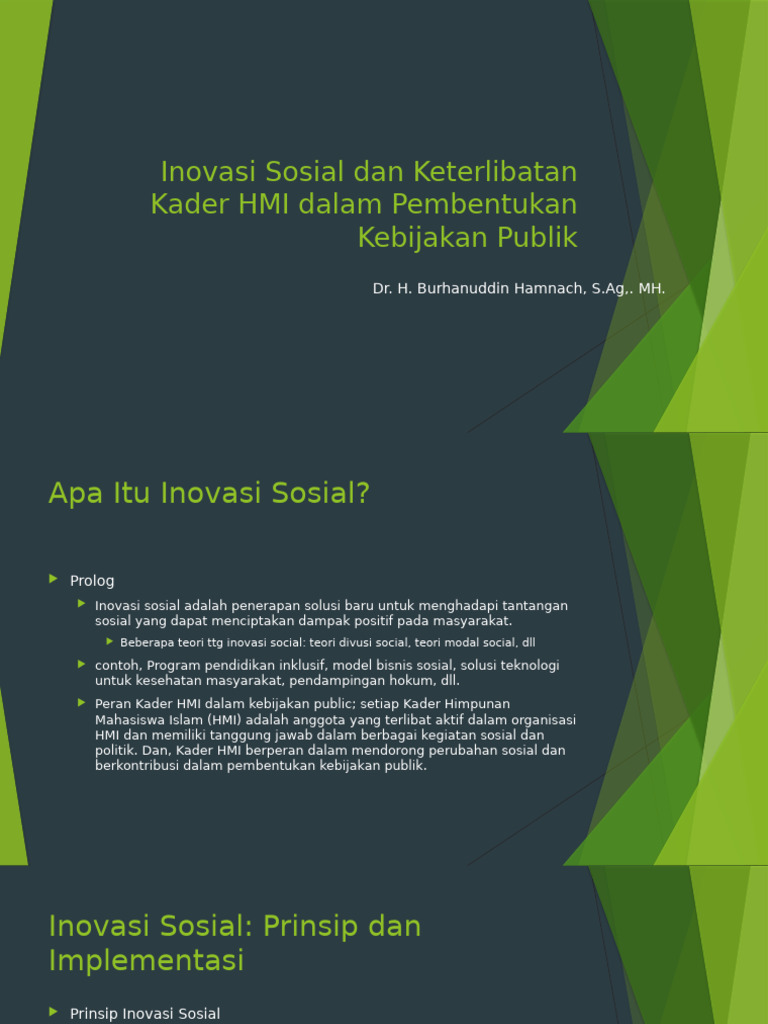 Inovasi Sosial dan Keterlibatan Kader HMI dalam Pembentukan Kebijakan Publik

Dr. H. Burhanuddin Hamnach, S.Ag,. MH.

Apa Itu Inovasi Sosial?

Prolog

Inovasi sosial adalah penerapan solusi baru untuk menghadapi tantangan sosial yang dapat menciptakan dampak positif pada masyarakat.

Beberapa teori ttg inovasi social: teori divusi social, teori modal social, dll

contoh, Program pendidikan inklusif, model bisnis sosial, solusi teknologi untuk kesehatan masyarakat, pendampingan hokum, dll.

Peran Kader HMI dalam kebijakan public; setiap Kader Himpunan Mahasiswa Islam (HMI) adalah anggota yang terlibat aktif dalam organisasi HMI dan memiliki tanggung jawab dalam berbagai kegiatan sosial dan politik. Dan, Kader HMI berperan dalam mendorong perubahan sosial dan berkontribusi dalam pembentukan kebijakan publik.

Inovasi Sosial: Prinsip dan Implementasi

Prinsip Inovasi Sosial